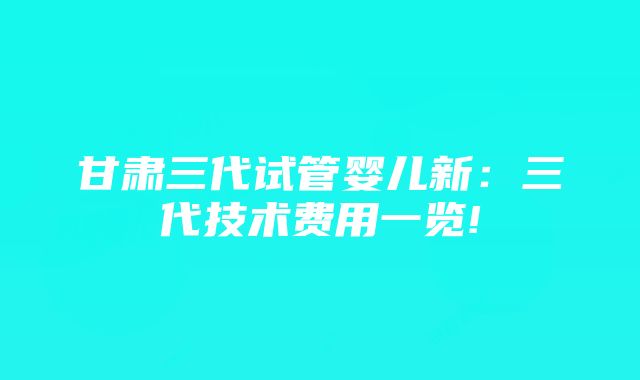 甘肃三代试管婴儿新：三代技术费用一览!